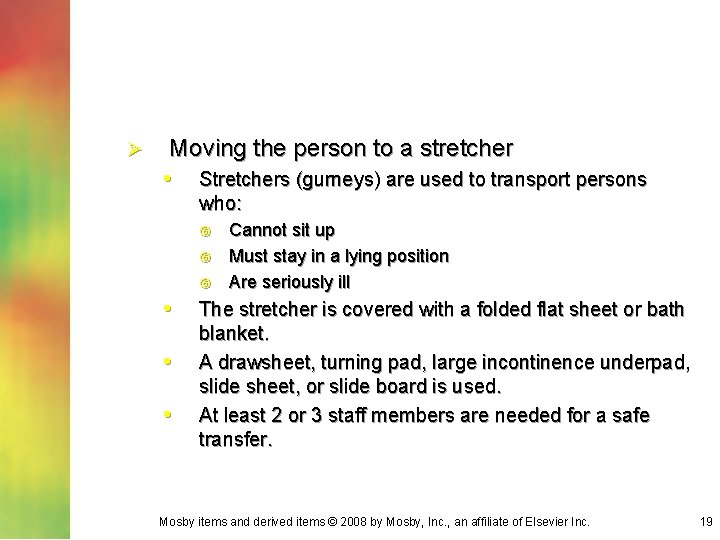 Moving the person to a stretcher

Stretchers (gurneys) are used to transport persons who:

Cannot sit up

Must stay in a lying position

Are seriously ill

The stretcher is covered with a folded flat sheet or bath blanket.

A drawsheet, turning pad, large incontinence underpad, slide sheet, or slide board is used.

At least 2 or 3 staff members are needed for a safe transfer.

Mosby items and derived items © 2008 by Mosby, Inc., an affiliate of Elsevier Inc.

19